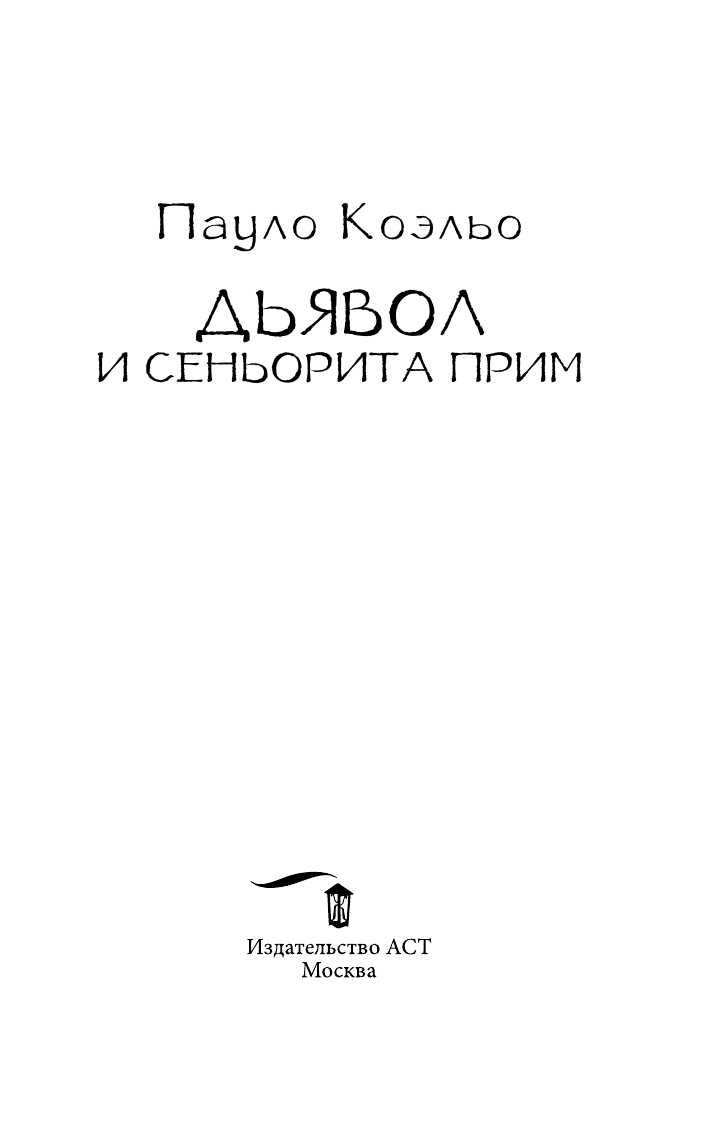 Пауло Коэльо

ДЬЯВОЛ
И СЕНЬОРИТА ПРИМ

Издательство АСТ
Москва